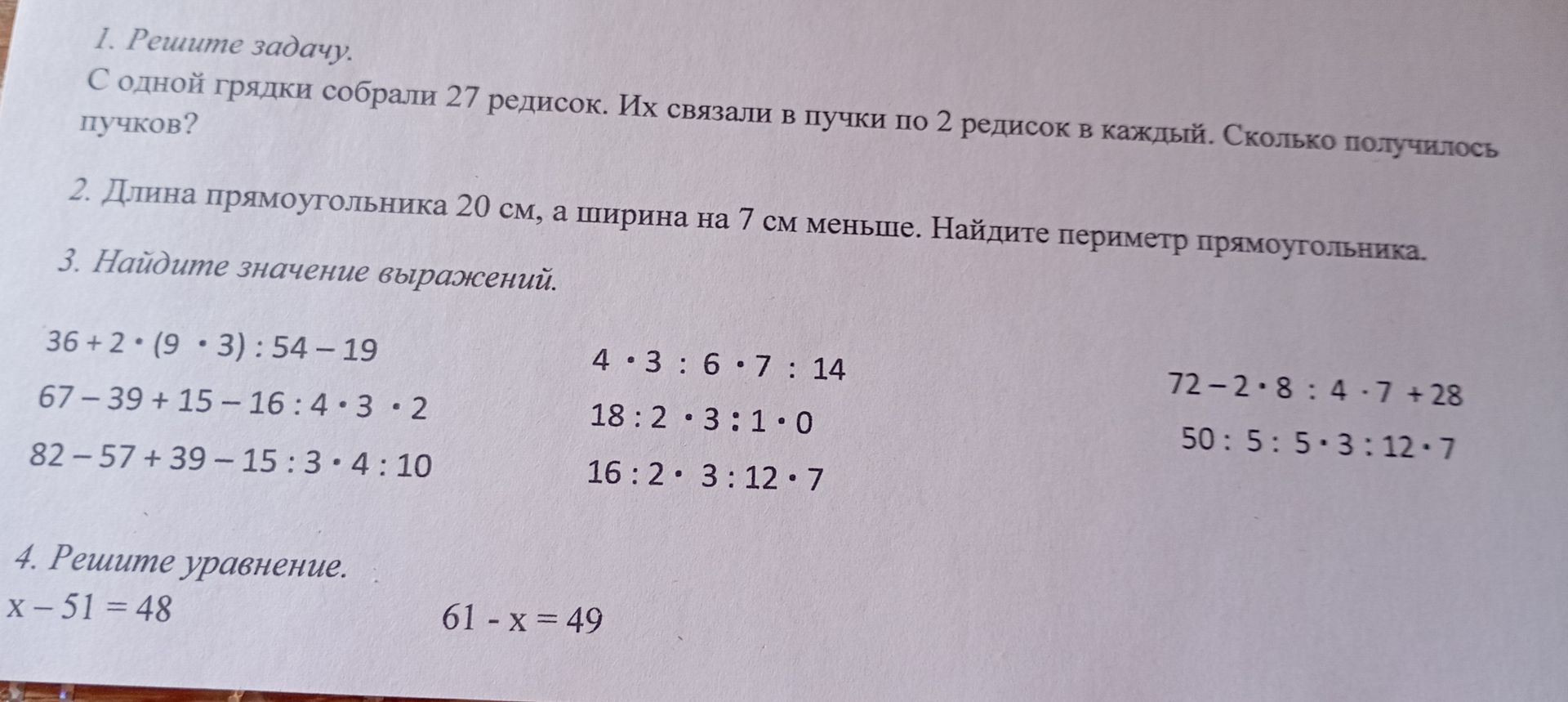 1. Решите задачу.

С одной грядки собрали 27 редисок. Их связали в пучки по 2 редисок в каждый. Сколько получилось пучков?

2. Длина прямоугольника 20 см, а ширина на 7 см меньше. Найдите периметр прямоугольника.

3. Найдите значение выражений.

$36 + 2 \cdot (9 \cdot 3) : 54 - 19$

$67 - 39 + 15 - 16 : 4 \cdot 3 \cdot 2$

$82 - 57 + 39 - 15 : 3 \cdot 4 : 10$

$4 \cdot 3 : 6 \cdot 7 : 14$

$18 : 2 \cdot 3 : 1 \cdot 0$

$16 : 2 \cdot 3 : 12 \cdot 7$

$72 - 2 \cdot 8 : 4 \cdot 7 + 28$

$50 : 5 : 5 \cdot 3 : 12 \cdot 7$

4. Решите уравнение.

$x - 51 = 48$

$61 - x = 49$